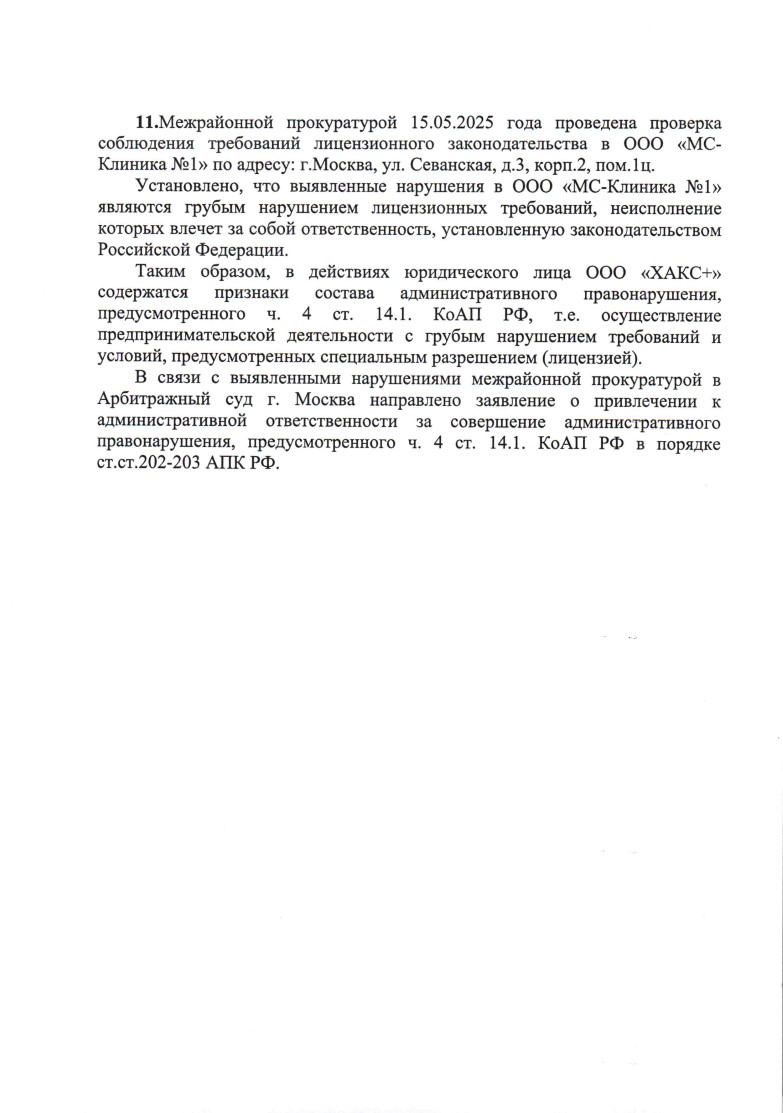 **11.**Межрайонной прокуратурой 15.05.2025 года проведена проверка соблюдения требований лицензионного законодательства в ООО «МС-Клиника №1» по адресу: г.Москва, ул. Севанская, д.3, корп.2, пом.1ц.

Установлено, что выявленные нарушения в ООО «МС-Клиника №1» являются грубым нарушением лицензионных требований, неисполнение которых влечет за собой ответственность, установленную законодательством Российской Федерации.

Таким образом, в действиях юридического лица ООО «ХАКС+» содержатся признаки состава административного правонарушения, предусмотренного ч. 4 ст. 14.1. КоАП РФ, т.е. осуществление предпринимательской деятельности с грубым нарушением требований и условий, предусмотренных специальным разрешением (лицензией).

В связи с выявленными нарушениями межрайонной прокуратурой в Арбитражный суд г. Москва направлено заявление о привлечении к административной ответственности за совершение административного правонарушения, предусмотренного ч. 4 ст. 14.1. КоАП РФ в порядке ст.ст.202-203 АПК РФ.